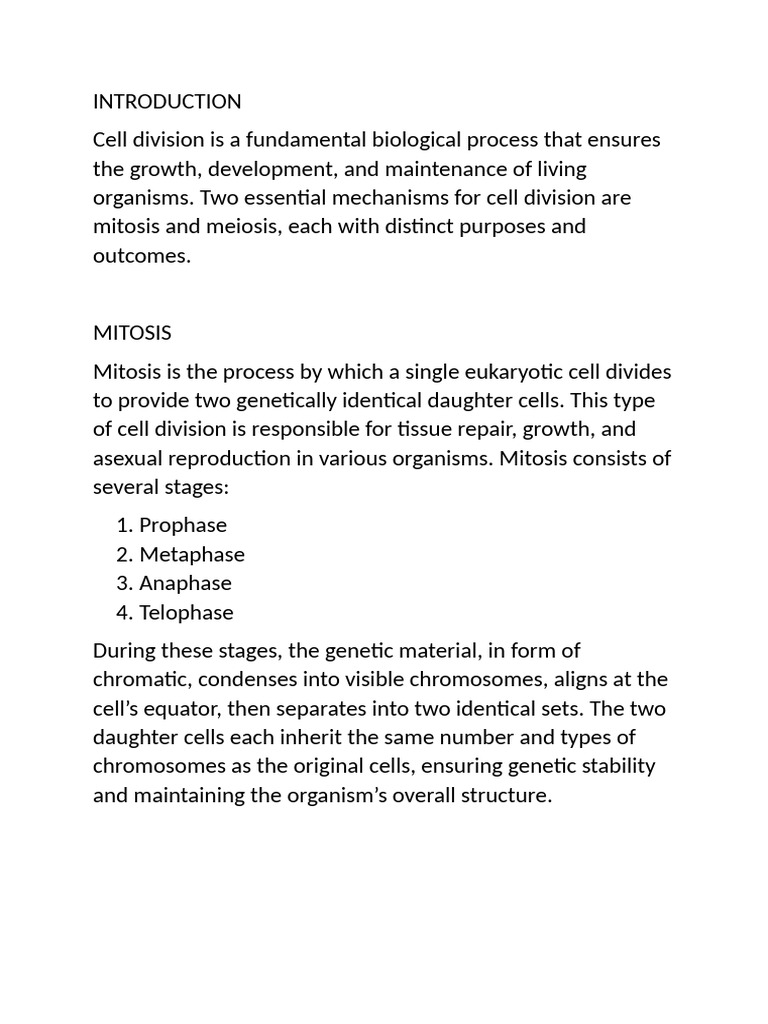 INTRODUCTION

Cell division is a fundamental biological process that ensures the growth, development, and maintenance of living organisms. Two essential mechanisms for cell division are mitosis and meiosis, each with distinct purposes and outcomes.

MITOSIS

Mitosis is the process by which a single eukaryotic cell divides to provide two genetically identical daughter cells. This type of cell division is responsible for tissue repair, growth, and asexual reproduction in various organisms. Mitosis consists of several stages:

1. Prophase
2. Metaphase
3. Anaphase
4. Telophase

During these stages, the genetic material, in form of chromatic, condenses into visible chromosomes, aligns at the cell's equator, then separates into two identical sets. The two daughter cells each inherit the same number and types of chromosomes as the original cells, ensuring genetic stability and maintaining the organism's overall structure.